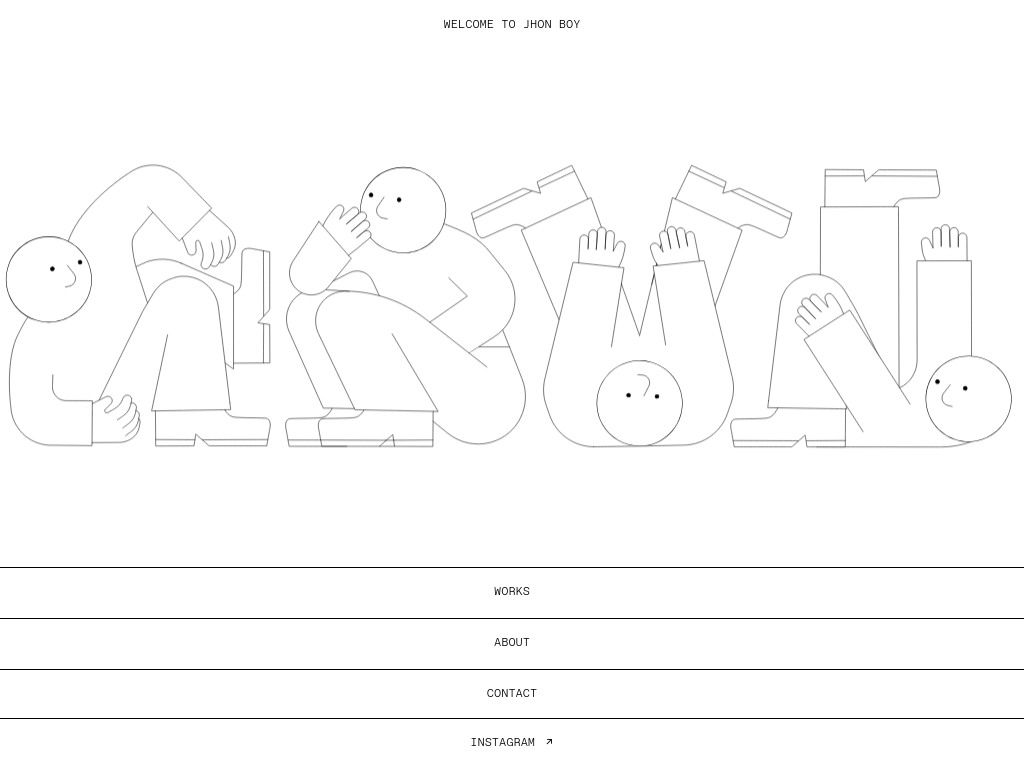 WELCOME TO JHON BOY

WORKS

ABOUT

CONTACT

INSTAGRAM ↗